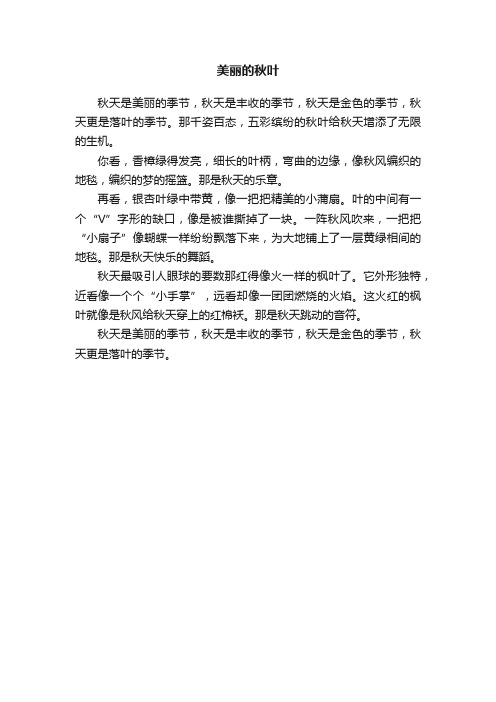 美丽的秋叶

秋天是美丽的季节，秋天是丰收的季节，秋天是金色的季节，秋天更是落叶的季节。那千姿百态，五彩缤纷的秋叶给秋天增添了无限的生机。

你看，香樟绿得发亮，细长的叶柄，弯曲的边缘，像秋风编织的地毯，编织的梦的摇篮。那是秋天的乐章。

再看，银杏叶绿中带黄，像一把把精美的小蒲扇。叶的中间有一个“V”字形的缺口，像是被谁撕掉了一块。一阵秋风吹来，一把把“小扇子”像蝴蝶一样纷纷飘落下来，为大地铺上了一层黄绿相间的地毯。那是秋天快乐的舞蹈。

秋天最吸引人眼球的要数那红得像火一样的枫叶了。它外形独特，近看像一个个“小手掌”，远看却像一团团燃烧的火焰。这火红的枫叶就像是秋风给秋天穿上的红棉袄。那是秋天跳动的音符。

秋天是美丽的季节，秋天是丰收的季节，秋天是金色的季节，秋天更是落叶的季节。